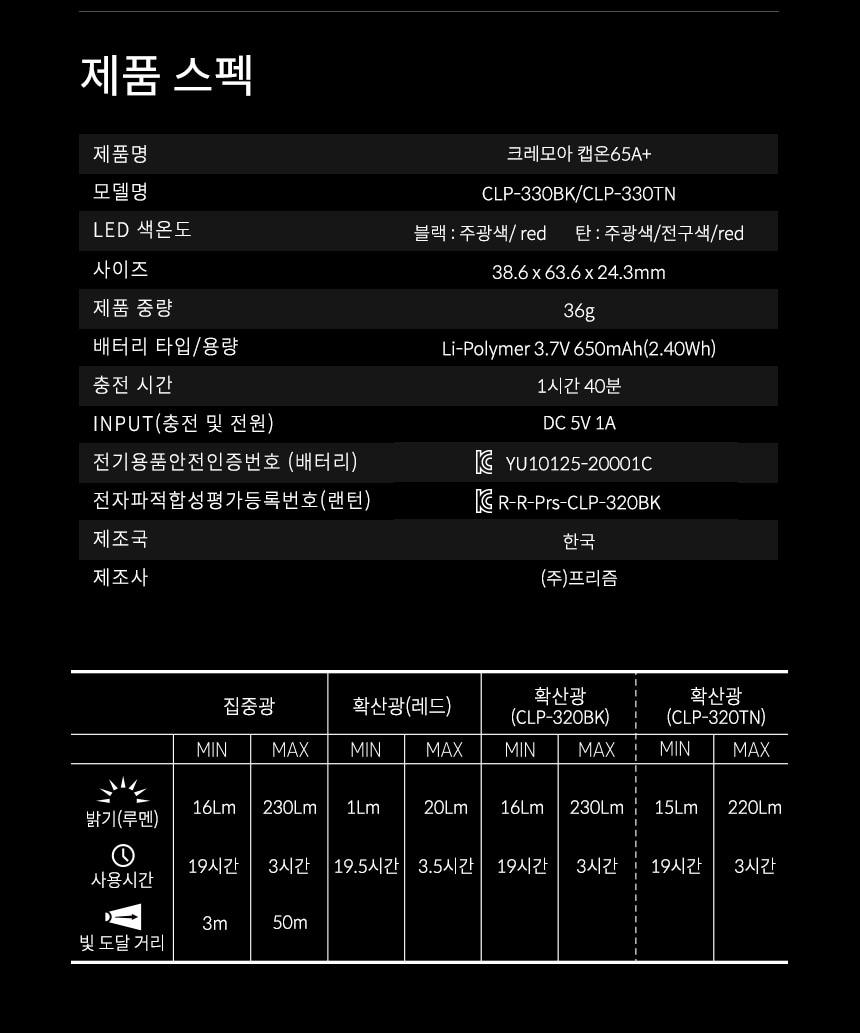 제품 스펙

| 제품명 | 크레모아 캡온65A+ |
|---|---|
| 모델명 | CLP-330BK/CLP-330TN |
| LED 색온도 | 블랙 : 주광색/ red 탄 : 주광색/전구색/red |
| 사이즈 | 38.6 x 63.6 x 24.3mm |
| 제품 중량 | 36g |
| 배터리 타입/용량 | Li-Polymer 3.7V 650mAh(2.40Wh) |
| 충전 시간 | 1시간 40분 |
| INPUT(충전 및 전원) | DC 5V 1A |
| 전기용품안전인증번호 (배터리) | YU10125-20001C |
| 전자파적합성평가등록번호(랜턴) | R-R-Prs-CLP-320BK |
| 제조국 | 한국 |
| 제조사 | (주)프리즘 |

| | 집중광 | | 확산광(레드) | | 확산광 (CLP-320BK) | | 확산광 (CLP-320TN) | |
|---|---|---|---|---|---|---|---|---|
| | MIN | MAX | MIN | MAX | MIN | MAX | MIN | MAX |
| 밝기(루멘) | 16Lm | 230Lm | 1Lm | 20Lm | 16Lm | 230Lm | 15Lm | 220Lm |
| 사용시간 | 19시간 | 3시간 | 19.5시간 | 3.5시간 | 19시간 | 3시간 | 19시간 | 3시간 |
| 빛 도달 거리 | 3m | 50m | | | | | | |